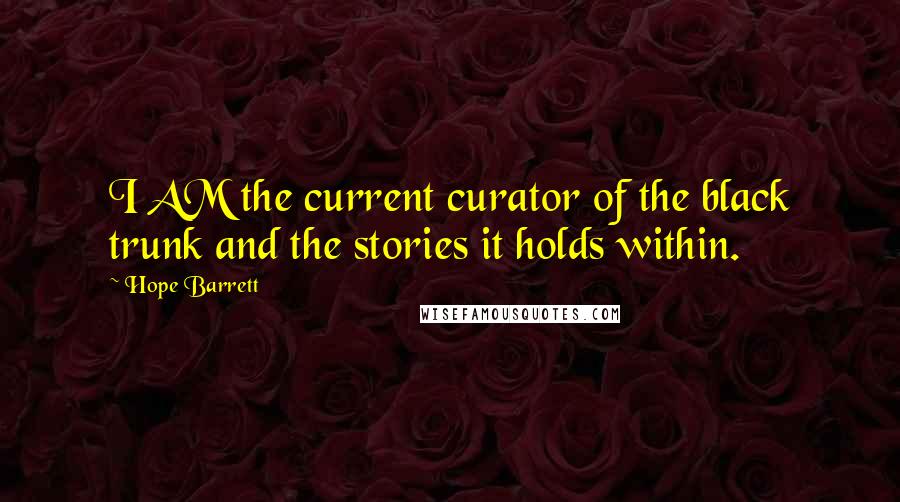 I AM the current curator of the black trunk and the stories it holds within.

~ Hope Barrett

WISEFAMOUSQUOTES.COM